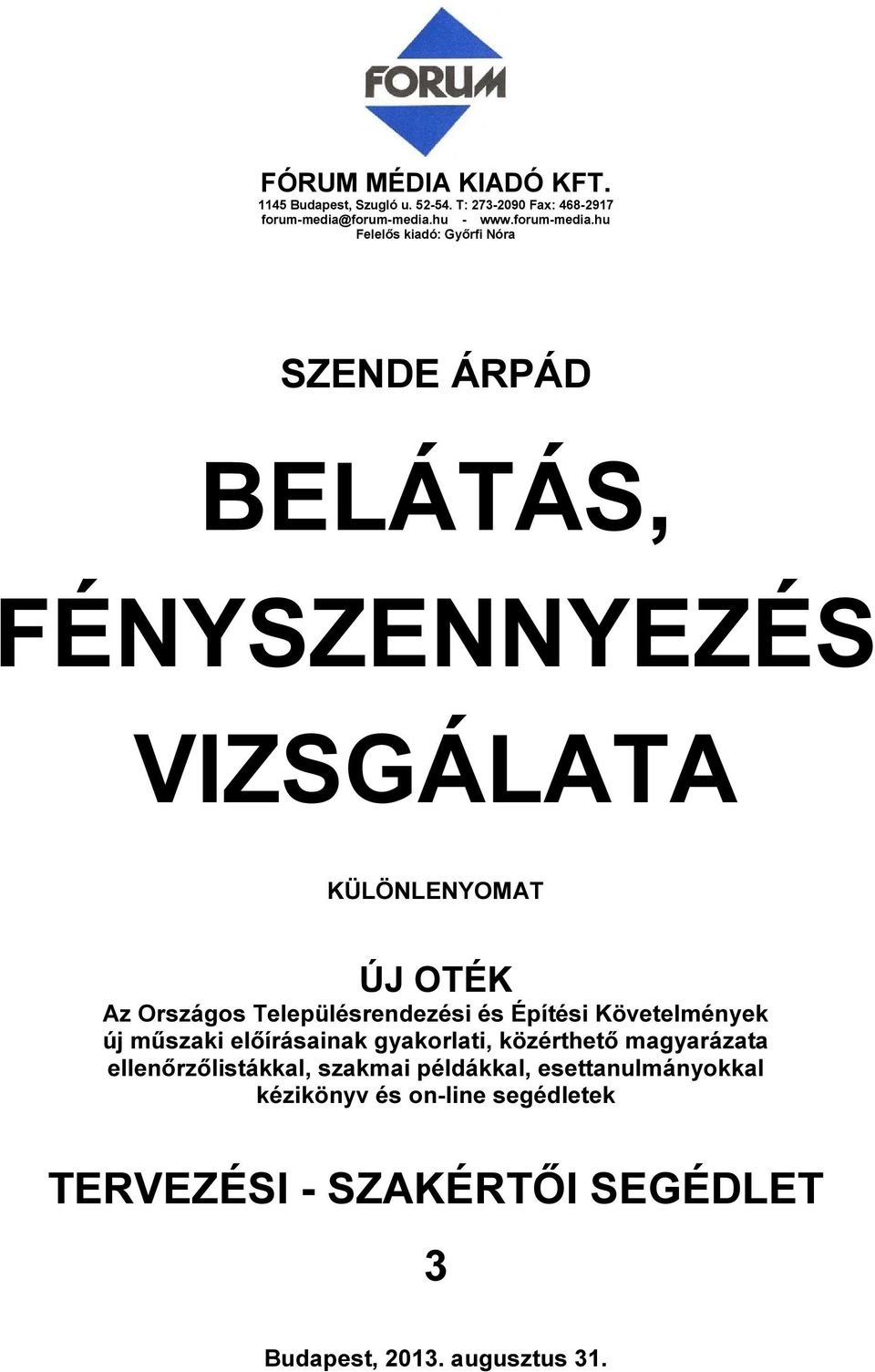 FORUM

FÓRUM MÉDIA KIADÓ KFT.
1145 Budapest, Szugló u. 52-54. T: 273-2090 Fax: 468-2917
forum-media@forum-media.hu - www.forum-media.hu
Felelős kiadó: Győrfi Nóra

SZENDE ÁRPÁD

BELÁTÁS, FÉNYSZENNYEZÉS VIZSGÁLATA

KÜLÖNLENYOMAT

ÚJ OTÉK
Az Országos Településrendezési és Építési Követelmények új műszaki előírásainak gyakorlati, közérthető magyarázata ellenőrzőlistákkal, szakmai példákkal, esettanulmányokkal kézikönyv és on-line segédletek

TERVEZÉSI - SZAKÉRTŐI SEGÉDLET

3

Budapest, 2013. augusztus 31.